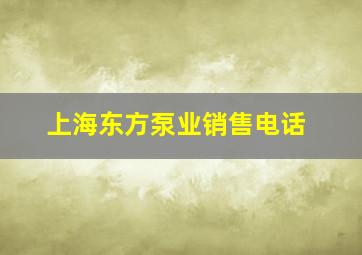 上海东方泵业销售电话